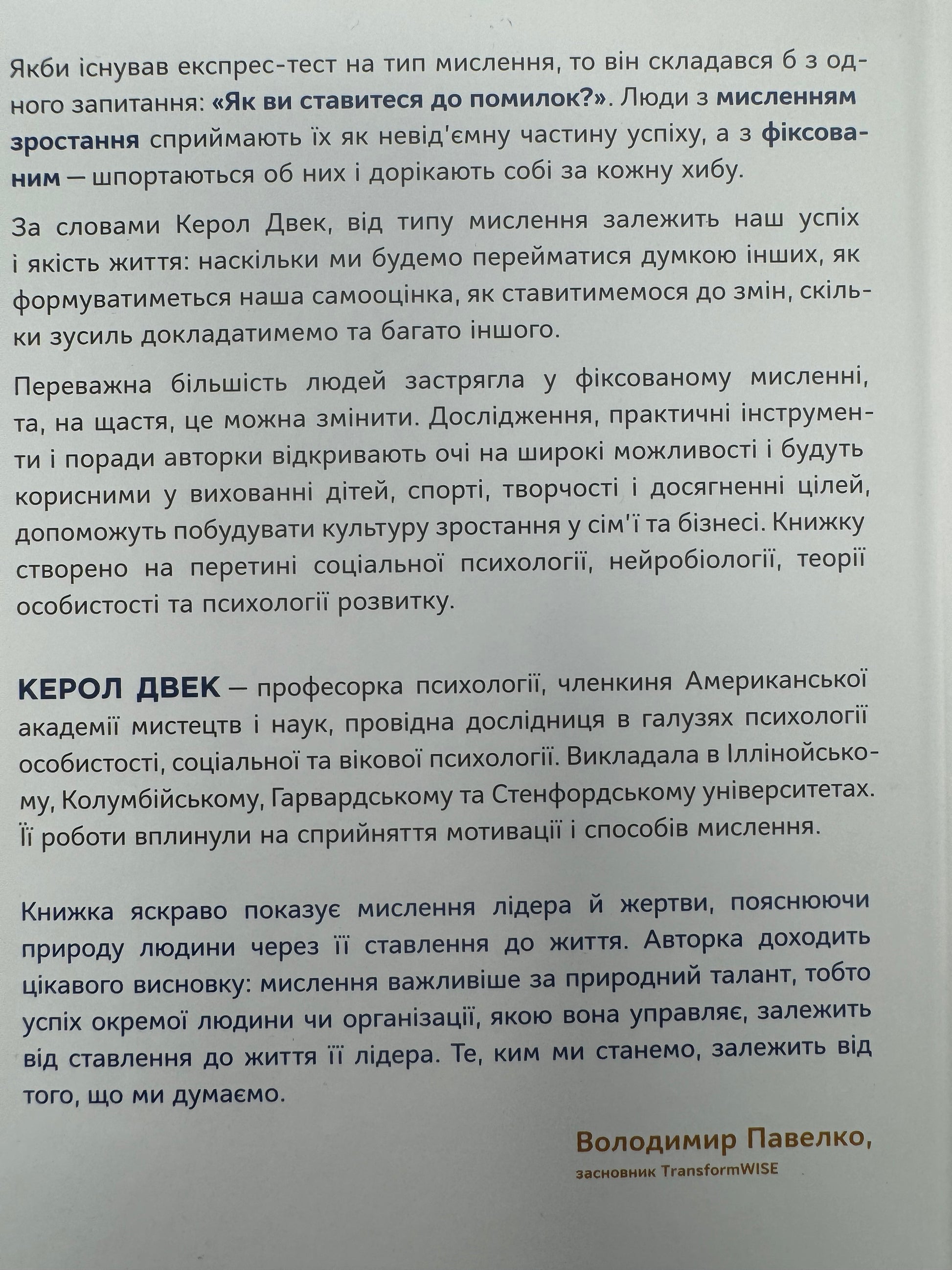 Якби існував експрес-тест на тип мислення, то він складався б з одного запитання: «Як ви ставитеся до помилок?». Люди з мисленням зростання сприймають їх як невід'ємну частину успіху, а з фіксованим — шпортаються об них і дорікають собі за кожну хибу.

За словами Керол Двек, від типу мислення залежить наш успіх і якість життя: наскільки ми будемо перейматися думкою інших, як формуватиметься наша самооцінка, як ставитимемося до змін, скільки зусиль докладатимемо та багато іншого.

Переважна більшість людей застрягла у фіксованому мисленні, та, на щастя, це можна змінити. Дослідження, практичні інструменти і поради авторки відкривають очі на широкі можливості і будуть корисними у вихованні дітей, спорті, творчості і досягненні цілей, допоможуть побудувати культуру зростання у сім'ї та бізнесі. Книжку створено на перетині соціальної психології, нейробіології, теорії особистості та психології розвитку.

КЕРОЛ ДВЕК — професорка психології, членкиня Американської академії мистецтв і наук, провідна дослідниця в галузях психології особистості, соціальної та вікової психології. Викладала в Іллінойському, Колумбійському, Гарвардському та Стенфордському університетах. Її роботи вплинули на сприйняття мотивації і способів мислення.

Книжка яскраво показує мислення лідера й жертви, пояснюючи природу людини через її ставлення до життя. Авторка доходить цікавого висновку: мислення важливіше за природний талант, тобто успіх окремої людини чи організації, якою вона управляє, залежить від ставлення до життя її лідера. Те, ким ми станемо, залежить від того, що ми думаємо.

Володимир Павелко,
засновник TransformWISE